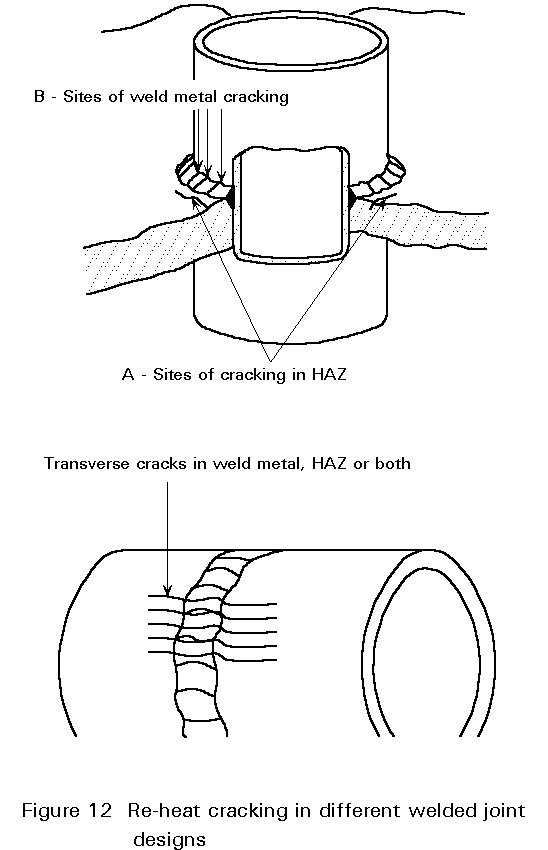 B - Sites of weld metal cracking

A - Sites of cracking in HAZ

Transverse cracks in weld metal, HAZ or both

Figure 12 Re-heat cracking in different welded joint designs